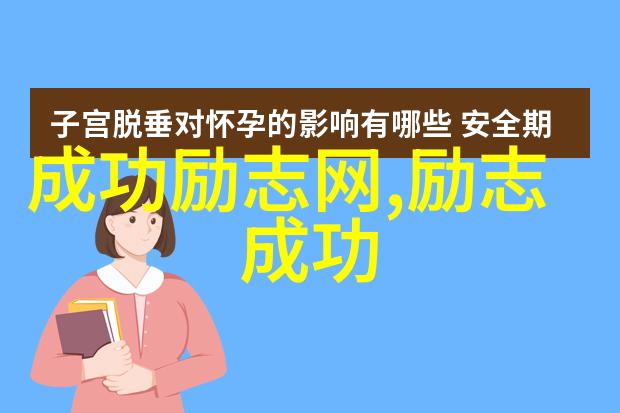 子宫脱垂对怀孕的影响有哪些 安全期

成功励志网,励志成功